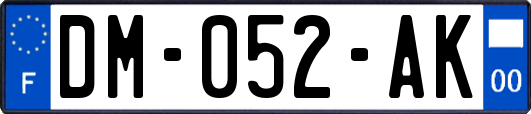 F

DM-052-AK

00